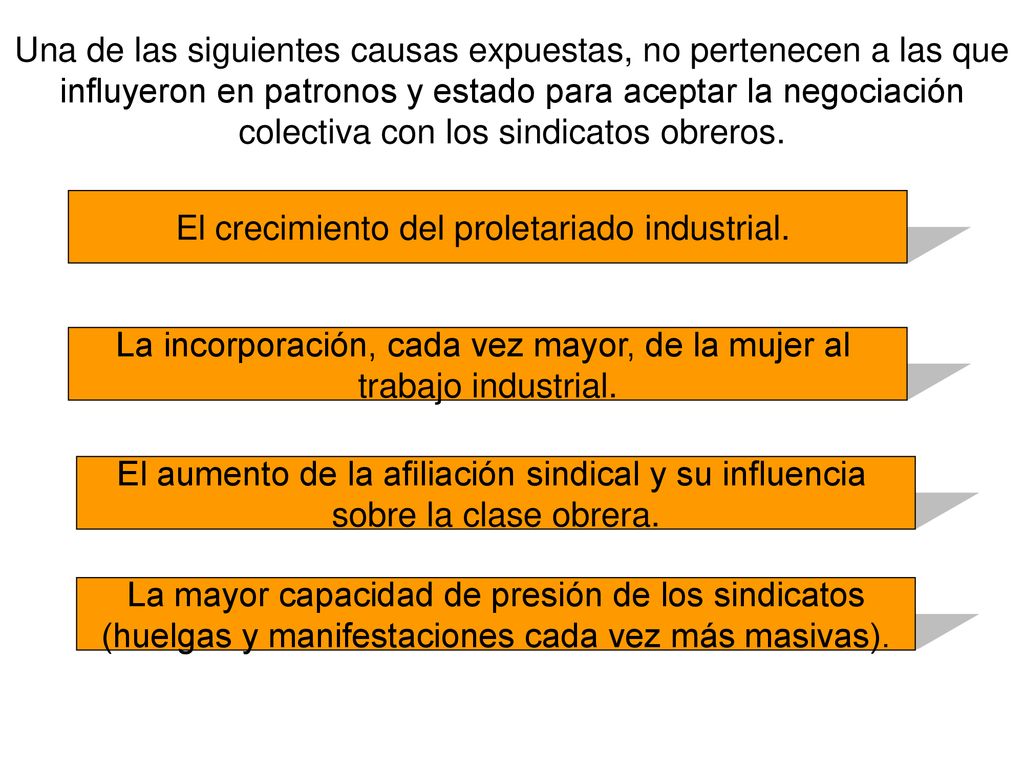 Una de las siguientes causas expuestas, no pertenecen a las que influyeron en patronos y estado para aceptar la negociación colectiva con los sindicatos obreros.

El crecimiento del proletariado industrial.

La incorporación, cada vez mayor, de la mujer al trabajo industrial.

El aumento de la afiliación sindical y su influencia sobre la clase obrera.

La mayor capacidad de presión de los sindicatos (huelgas y manifestaciones cada vez más masivas).